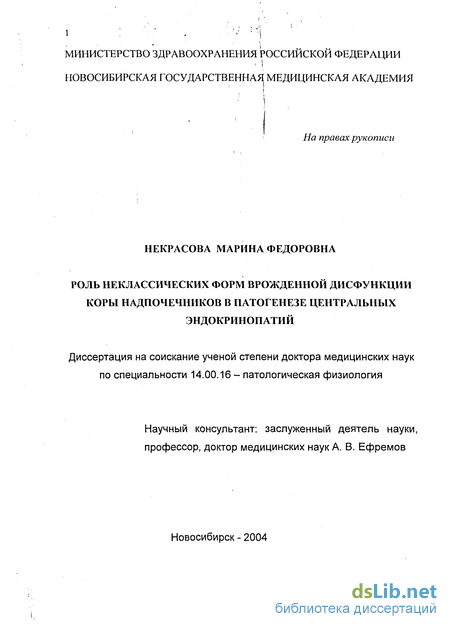 1

МИНИСТЕРСТВО ЗДРАВООХРАНЕНИЯ РОССИЙСКОЙ ФЕДЕРАЦИИ

НОВОСИБИРСКАЯ ГОСУДАРСТВЕННАЯ МЕДИЦИНСКАЯ АКАДЕМИЯ

На правах рукописи

НЕКРАСОВА МАРИНА ФЕДОРОВНА

РОЛЬ НЕКЛАССИЧЕСКИХ ФОРМ ВРОЖДЕННОЙ ДИСФУНКЦИИ КОРЫ НАДПОЧЕЧНИКОВ В ПАТОГЕНЕЗЕ ЦЕНТРАЛЬНЫХ ЭНДОКРИНОПАТИЙ

Диссертация на соискание ученой степени доктора медицинских наук по специальности 14.00.16 – патологическая физиология

Научный консультант: заслуженный деятель науки, профессор, доктор медицинских наук А. В. Ефремов

Новосибирск - 2004

dsLib.net
библиотека диссертаций